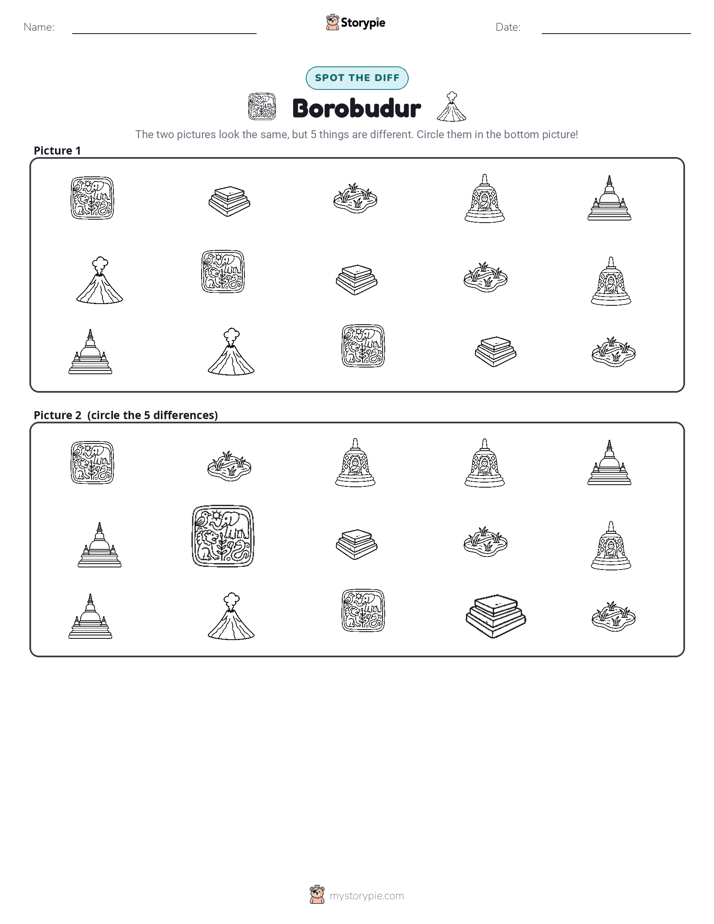 Name: ____ Storypie Date: ____

SPOT THE DIFF

Borobudur

The two pictures look the same, but 5 things are different. Circle them in the bottom picture!

Picture 1

Picture 2 (circle the 5 differences)

mystorypie.com